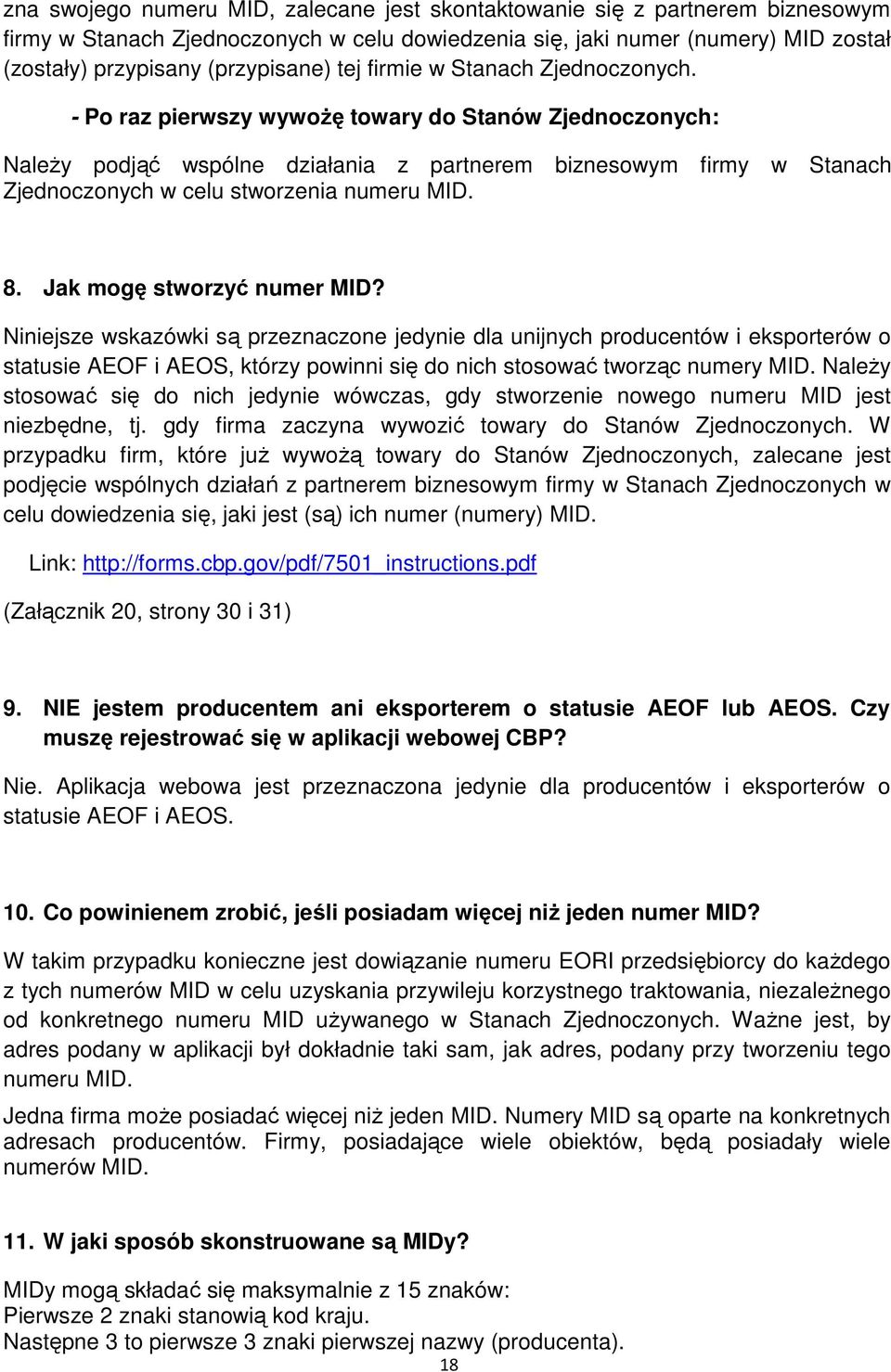 zna swojego numeru MID, zalecane jest skontaktowanie się z partnerem biznesowym firmy w Stanach Zjednoczonych w celu dowiedzenia się, jaki numer (numery) MID został (zostały) przypisany (przypisane) tej firmie w Stanach Zjednoczonych.

- Po raz pierwszy wywożę towary do Stanów Zjednoczonych:

Należy podjąć wspólne działania z partnerem biznesowym firmy w Stanach Zjednoczonych w celu stworzenia numeru MID.

8. Jak mogę stworzyć numer MID?

Niniejsze wskazówki są przeznaczone jedynie dla unijnych producentów i eksporterów o statusie AEOF i AEOS, którzy powinni się do nich stosować tworząc numery MID. Należy stosować się do nich jedynie wówczas, gdy stworzenie nowego numeru MID jest niezbędne, tj. gdy firma zaczyna wywozić towary do Stanów Zjednoczonych. W przypadku firm, które już wywożą towary do Stanów Zjednoczonych, zalecane jest podjęcie wspólnych działań z partnerem biznesowym firmy w Stanach Zjednoczonych w celu dowiedzenia się, jaki jest (są) ich numer (numery) MID.

Link: http://forms.cbp.gov/pdf/7501_instructions.pdf

(Załącznik 20, strony 30 i 31)

9. NIE jestem producentem ani eksporterem o statusie AEOF lub AEOS. Czy muszę rejestrować się w aplikacji webowej CBP?

Nie. Aplikacja webowa jest przeznaczona jedynie dla producentów i eksporterów o statusie AEOF i AEOS.

10. Co powinienem zrobić, jeśli posiadam więcej niż jeden numer MID?

W takim przypadku konieczne jest dowiązanie numeru EORI przedsiębiorcy do każdego z tych numerów MID w celu uzyskania przywileju korzystnego traktowania, niezależnego od konkretnego numeru MID używanego w Stanach Zjednoczonych. Ważne jest, by adres podany w aplikacji był dokładnie taki sam, jak adres, podany przy tworzeniu tego numeru MID.

Jedna firma może posiadać więcej niż jeden MID. Numery MID są oparte na konkretnych adresach producentów. Firmy, posiadające wiele obiektów, będą posiadały wiele numerów MID.

11. W jaki sposób skonstruowane są MIDy?

MIDy mogą składać się maksymalnie z 15 znaków:
Pierwsze 2 znaki stanowią kod kraju.
Następne 3 to pierwsze 3 znaki pierwszej nazwy (producenta).

18